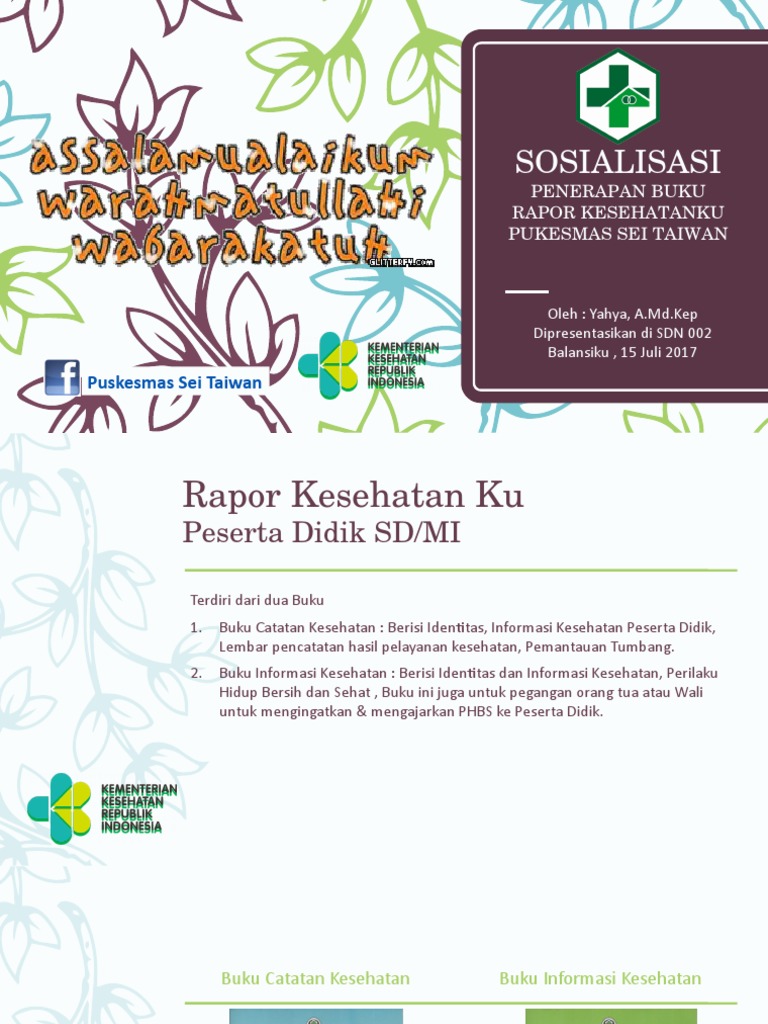 assalamualaikum warahmatullahi wabarakatuh

GLITTERFY.com

Puskesmas Sei Taiwan

KEMENTERIAN KESEHATAN REPUBLIK INDONESIA

SOSIALISASI

PENERAPAN BUKU RAPOR KESEHATANKU PUKESMAS SEI TAIWAN

Oleh : Yahya, A.Md.Kep
Dipresentasikan di SDN 002
Balansiku , 15 Juli 2017

Rapor Kesehatan Ku
Peserta Didik SD/MI

Terdiri dari dua Buku

1. Buku Catatan Kesehatan : Berisi Identitas, Informasi Kesehatan Peserta Didik, Lembar pencatatan hasil pelayanan kesehatan, Pemantauan Tumbang.

2. Buku Informasi Kesehatan : Berisi Identitas dan Informasi Kesehatan, Perilaku Hidup Bersih dan Sehat , Buku ini juga untuk pegangan orang tua atau Wali untuk mengingatkan & mengajarkan PHBS ke Peserta Didik.

KEMENTERIAN KESEHATAN REPUBLIK INDONESIA

Buku Catatan Kesehatan

Buku Informasi Kesehatan